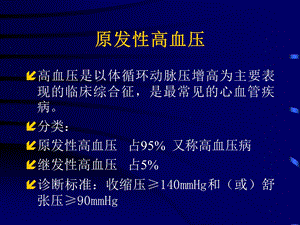 原发性高血压

高血压是以体循环动脉压增高为主要表现的临床综合征，是最常见的心血管疾病。

分类：

原发性高血压　占95%　又称高血压病

继发性高血压　占5%

诊断标准：收缩压≥140mmHg和（或）舒张压≥90mmHg